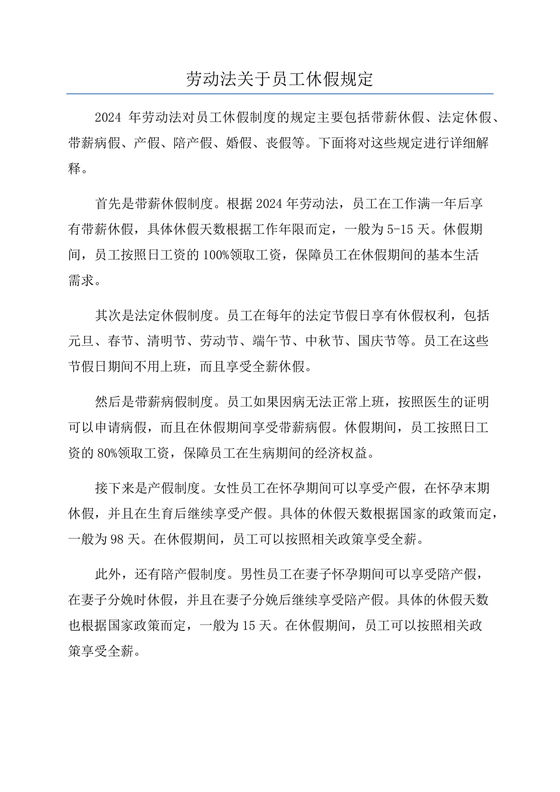 劳动法关于员工休假规定

2024 年劳动法对员工休假制度的规定主要包括带薪休假、法定休假、带薪病假、产假、陪产假、婚假、丧假等。下面将对这些规定进行详细解释。

首先是带薪休假制度。根据 2024 年劳动法，员工在工作满一年后享有带薪休假，具体休假天数根据工作年限而定，一般为 5-15 天。休假期间，员工按照日工资的 100%领取工资，保障员工在休假期间的基本生活需求。

其次是法定休假制度。员工在每年的法定节假日享有休假权利，包括元旦、春节、清明节、劳动节、端午节、中秋节、国庆节等。员工在这些节假日期间不用上班，而且享受全薪休假。

然后是带薪病假制度。员工如果因病无法正常上班，按照医生的证明可以申请病假，而且在休假期间享受带薪病假。休假期间，员工按照日工资的 80%领取工资，保障员工在生病期间的经济权益。

接下来是产假制度。女性员工在怀孕期间可以享受产假，在怀孕末期休假，并且在生育后继续享受产假。具体的休假天数根据国家的政策而定，一般为 98 天。在休假期间，员工可以按照相关政策享受全薪。

此外，还有陪产假制度。男性员工在妻子怀孕期间可以享受陪产假，在妻子分娩时休假，并且在妻子分娩后继续享受陪产假。具体的休假天数也根据国家政策而定，一般为 15 天。在休假期间，员工可以按照相关政策享受全薪。